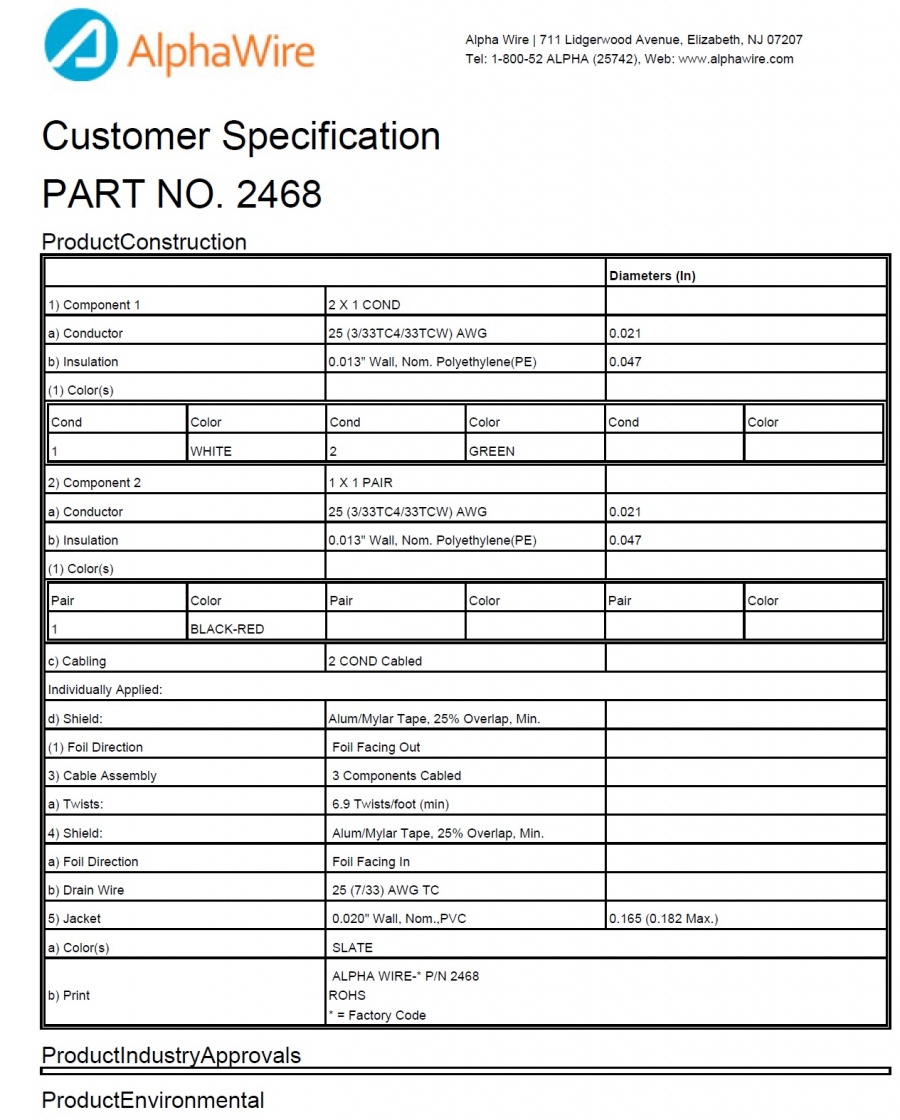 AlphaWire

Alpha Wire | 711 Lidgerwood Avenue, Elizabeth, NJ 07207
Tel: 1-800-52 ALPHA (25742), Web: www.alphawire.com

Customer Specification

PART NO. 2468

ProductConstruction

| | | Diameters (In) |
|---|---|---|
| 1) Component 1 | 2 X 1 COND | |
| a) Conductor | 25 (3/33TC4/33TCW) AWG | 0.021 |
| b) Insulation | 0.013" Wall, Nom. Polyethylene(PE) | 0.047 |
| (1) Color(s) | | |

| Cond | Color | Cond | Color | Cond | Color |
|---|---|---|---|---|---|
| 1 | WHITE | 2 | GREEN | | |

| | | |
|---|---|---|
| 2) Component 2 | 1 X 1 PAIR | |
| a) Conductor | 25 (3/33TC4/33TCW) AWG | 0.021 |
| b) Insulation | 0.013" Wall, Nom. Polyethylene(PE) | 0.047 |
| (1) Color(s) | | |

| Pair | Color | Pair | Color | Pair | Color |
|---|---|---|---|---|---|
| 1 | BLACK-RED | | | | |

| | | |
|---|---|---|
| c) Cabling | 2 COND Cabled | |
| Individually Applied: | | |
| d) Shield: | Alum/Mylar Tape, 25% Overlap, Min. | |
| (1) Foil Direction | Foil Facing Out | |
| 3) Cable Assembly | 3 Components Cabled | |
| a) Twists: | 6.9 Twists/foot (min) | |
| 4) Shield: | Alum/Mylar Tape, 25% Overlap, Min. | |
| a) Foil Direction | Foil Facing In | |
| b) Drain Wire | 25 (7/33) AWG TC | |
| 5) Jacket | 0.020" Wall, Nom.,PVC | 0.165 (0.182 Max.) |
| a) Color(s) | SLATE | |
| b) Print | ALPHA WIRE-* P/N 2468 ROHS * = Factory Code | |

ProductIndustryApprovals

ProductEnvironmental